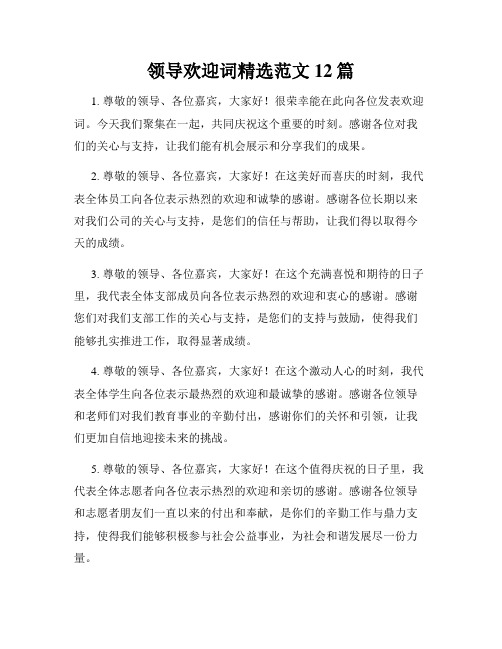 领导欢迎词精选范文 12 篇

1. 尊敬的领导、各位嘉宾，大家好！很荣幸能在此向各位发表欢迎词。今天我们聚集在一起，共同庆祝这个重要的时刻。感谢各位对我们的关心与支持，让我们能有机会展示和分享我们的成果。

2. 尊敬的领导、各位嘉宾，大家好！在这美好而喜庆的时刻，我代表全体员工向各位表示热烈的欢迎和诚挚的感谢。感谢各位长期以来对我们公司的关心与支持，是您们的信任与帮助，让我们得以取得今天的成绩。

3. 尊敬的领导、各位嘉宾，大家好！在这个充满喜悦和期待的日子里，我代表全体支部成员向各位表示热烈的欢迎和衷心的感谢。感谢您们对我们支部工作的关心与支持，是您们的支持与鼓励，使得我们能够扎实推进工作，取得显著成绩。

4. 尊敬的领导、各位嘉宾，大家好！在这个激动人心的时刻，我代表全体学生向各位表示最热烈的欢迎和最诚挚的感谢。感谢各位领导和老师们对我们教育事业的辛勤付出，感谢你们的关怀和引领，让我们更加自信地迎接未来的挑战。

5. 尊敬的领导、各位嘉宾，大家好！在这个值得庆祝的日子里，我代表全体志愿者向各位表示热烈的欢迎和亲切的感谢。感谢各位领导和志愿者朋友们一直以来的付出和奉献，是你们的辛勤工作与鼎力支持，使得我们能够积极参与社会公益事业，为社会和谐发展尽一份力量。